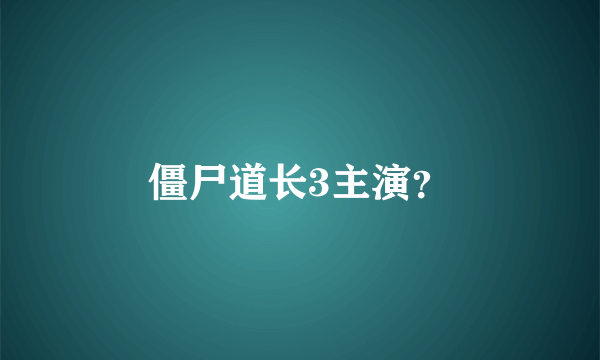 僵尸道长3主演?